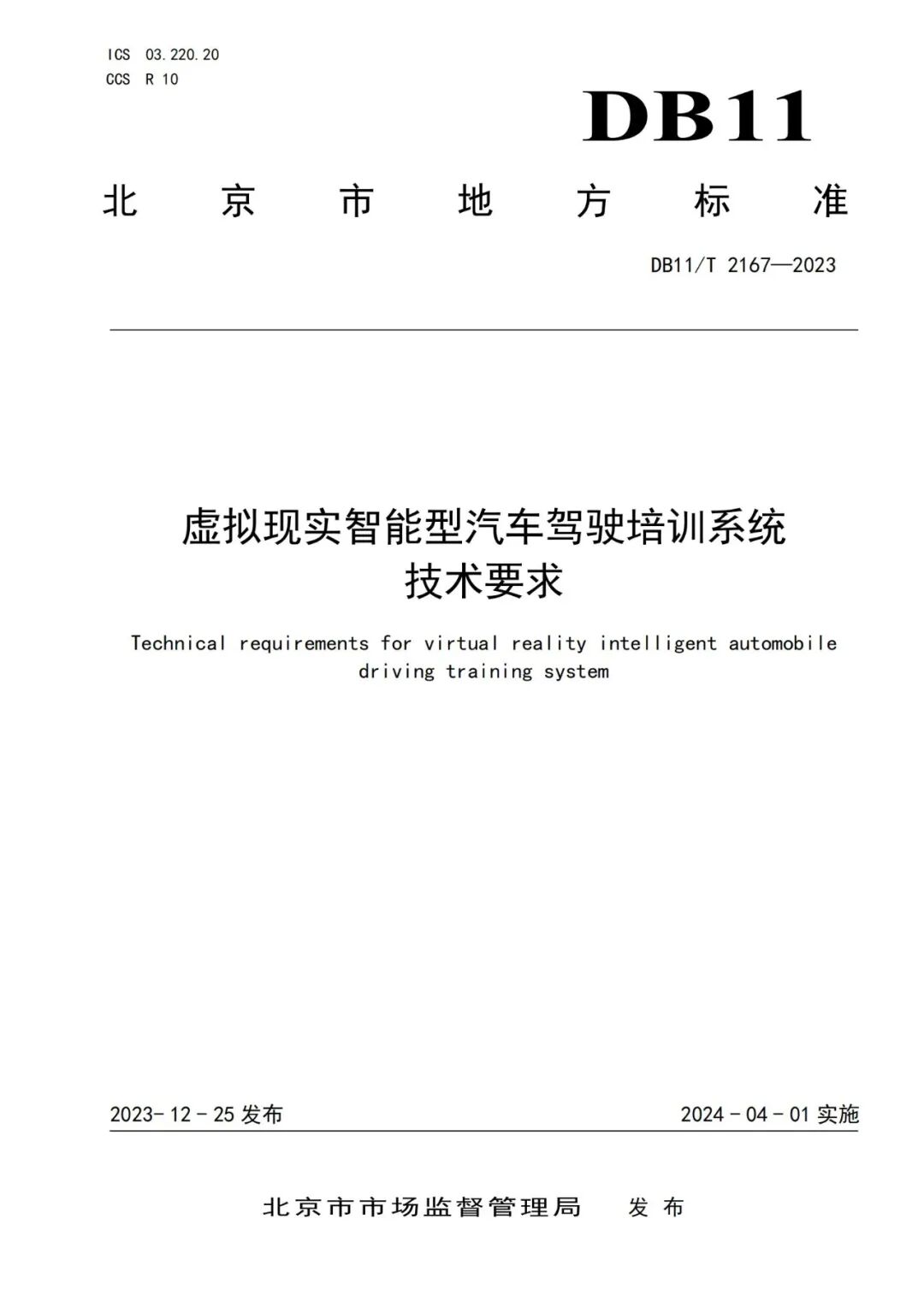 ICS 03.220.20
CCS R 10

DB11

北京市地方标准

DB11/T 2167—2023

虚拟现实智能型汽车驾驶培训系统
技术要求

Technical requirements for virtual reality intelligent automobile driving training system

2023-12-25发布 2024-04-01实施

北京市市场监督管理局 发布